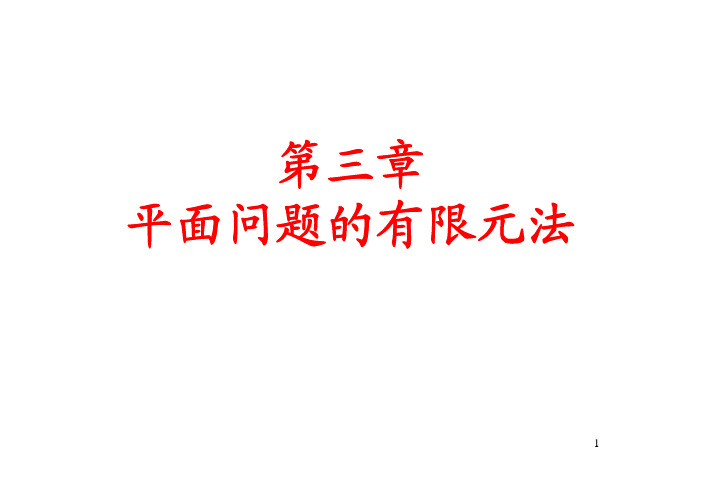 第三章
平面问题的有限元法

1